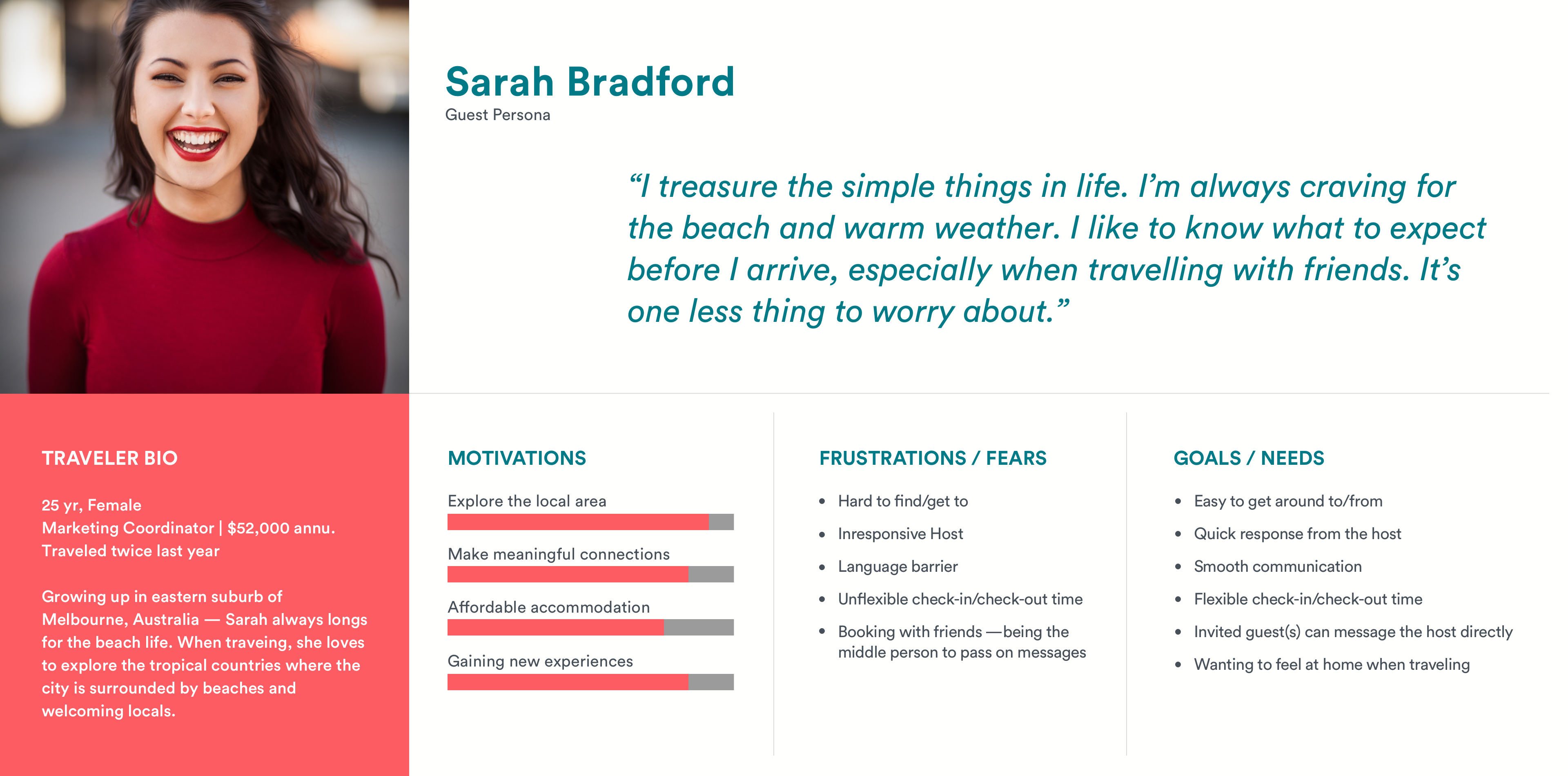 Sarah Bradford
Guest Persona

“I treasure the simple things in life. I’m always craving for the beach and warm weather. I like to know what to expect before I arrive, especially when travelling with friends. It’s one less thing to worry about.”

TRAVELER BIO

25 yr, Female
Marketing Coordinator | $52,000 annu.
Traveled twice last year

Growing up in eastern suburb of Melbourne, Australia — Sarah always longs for the beach life. When traveing, she loves to explore the tropical countries where the city is surrounded by beaches and welcoming locals.

MOTIVATIONS

Explore the local area

Make meaningful connections

Affordable accommodation

Gaining new experiences

FRUSTRATIONS / FEARS

• Hard to find/get to
• Inresponsive Host
• Language barrier
• Unflexible check-in/check-out time
• Booking with friends —being the middle person to pass on messages

GOALS / NEEDS

• Easy to get around to/from
• Quick response from the host
• Smooth communication
• Flexible check-in/check-out time
• Invited guest(s) can message the host directly
• Wanting to feel at home when traveling